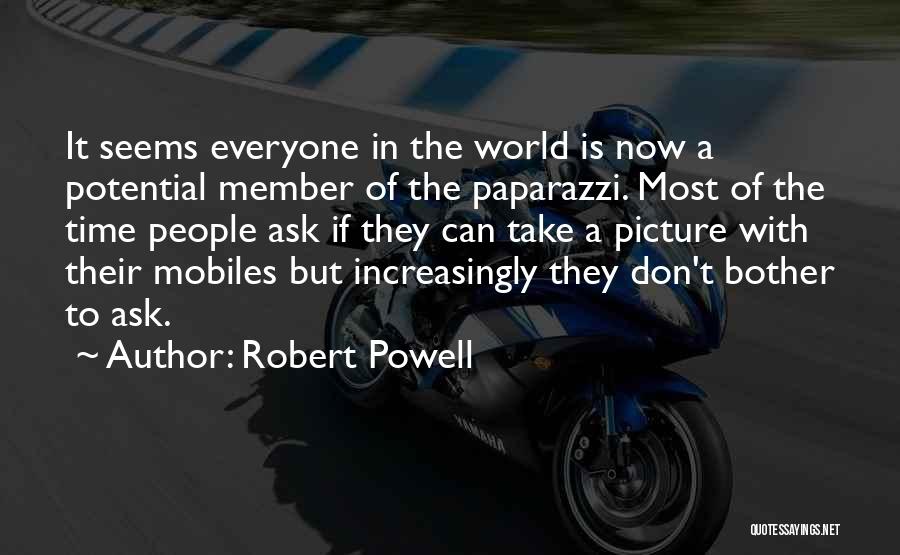 It seems everyone in the world is now a potential member of the paparazzi. Most of the time people ask if they can take a picture with their mobiles but increasingly they don't bother to ask.

~ Author: Robert Powell

YAMAHA

QUOTESSAYINGS.NET